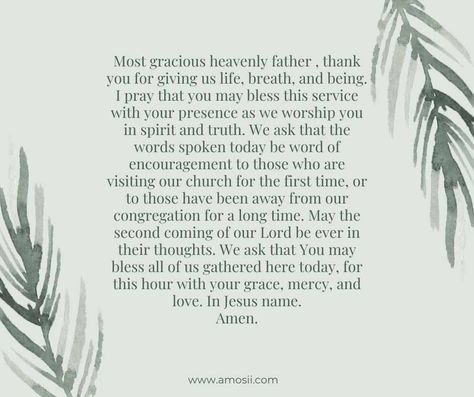 Most gracious heavenly father , thank you for giving us life, breath, and being. I pray that you may bless this service with your presence as we worship you in spirit and truth. We ask that the words spoken today be word of encouragement to those who are visiting our church for the first time, or to those have been away from our congregation for a long time. May the second coming of our Lord be ever in their thoughts. We ask that You may bless all of us gathered here today, for this hour with your grace, mercy, and love. In Jesus name.
Amen.

www.amosii.com